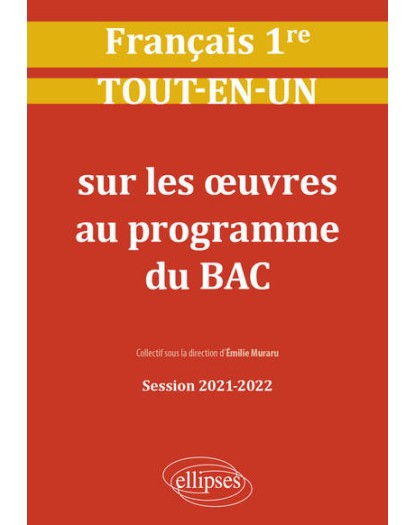 Français 1re

TOUT-EN-UN

sur les œuvres au programme du BAC

Collectif sous la direction d'Émilie Muraru

Session 2021-2022

ellipses